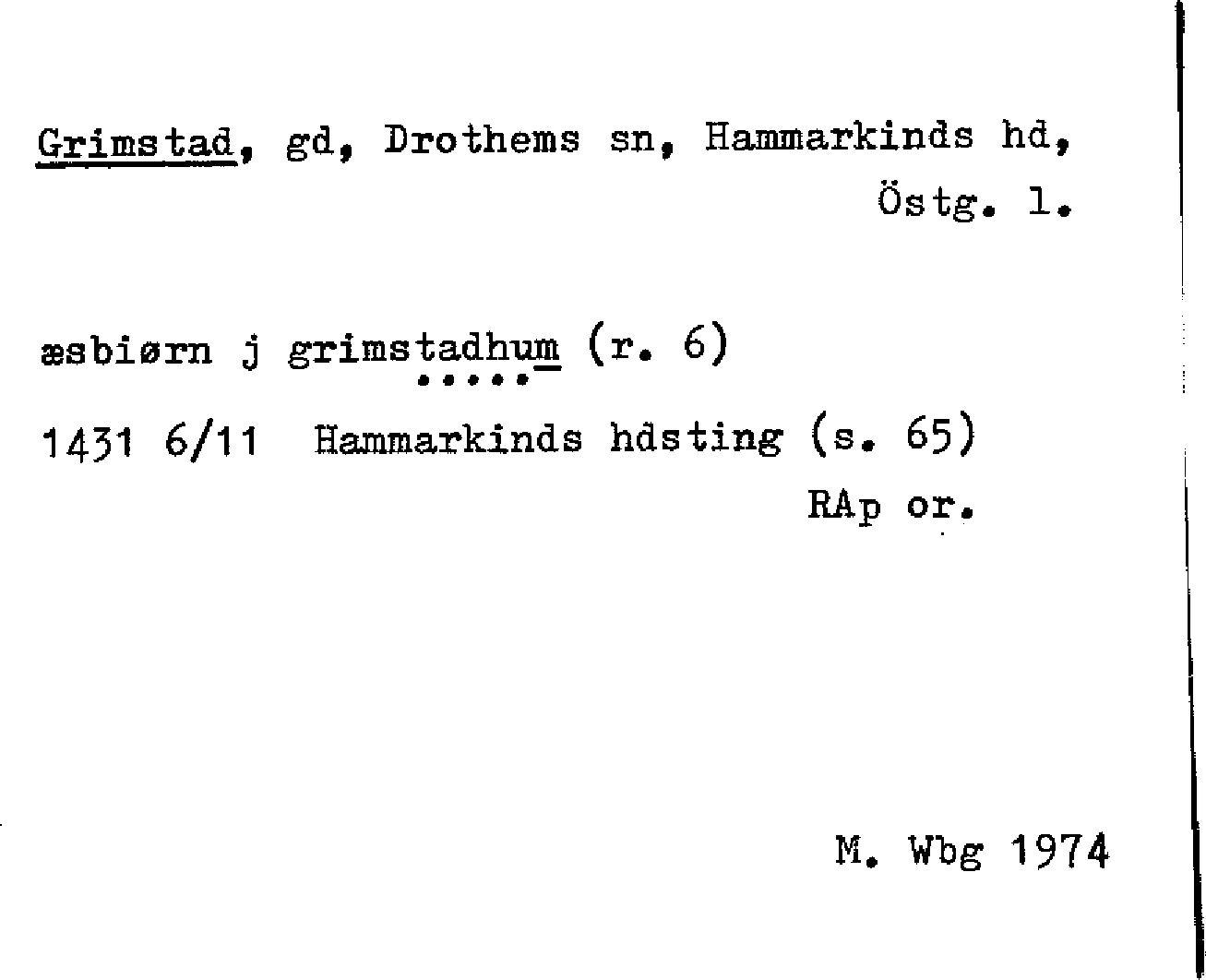 Grimstad, gd, Drothems sn, Hammarkinds hd, Östg. l.

æsbiørn j grimstadhum (r. 6)

1431 6/11 Hammarkinds hdsting (s. 65)

RAp or.

M. Wbg 1974